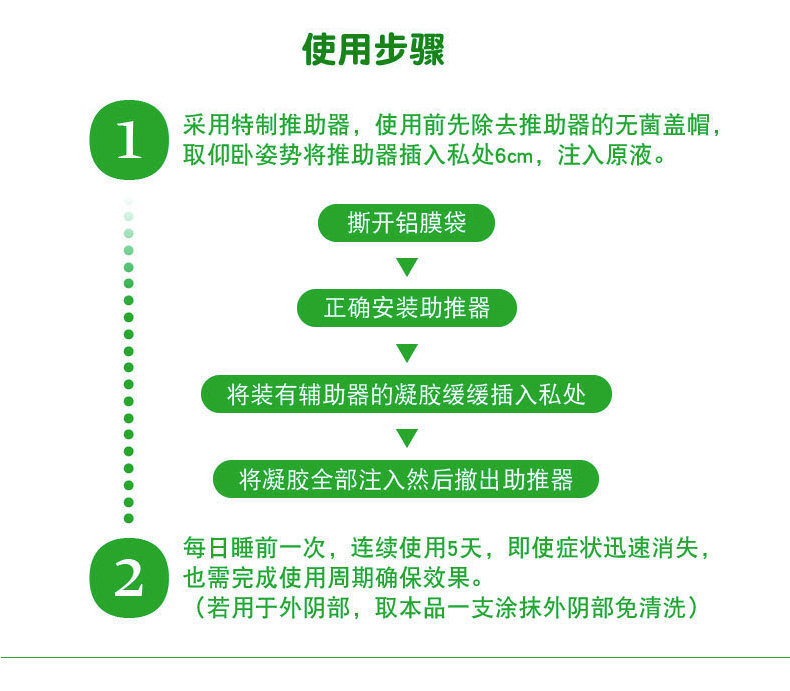 使用步骤

1

采用特制推助器，使用前先除去推助器的无菌盖帽，取仰卧姿势将推助器插入私处6cm，注入原液。

撕开铝膜袋

正确安装助推器

将装有辅助器的凝胶缓缓插入私处

将凝胶全部注入然后撤出助推器

2

每日睡前一次，连续使用5天，即使症状迅速消失，也需完成使用周期确保效果。
（若用于外阴部，取本品一支涂抹外阴部免清洗）